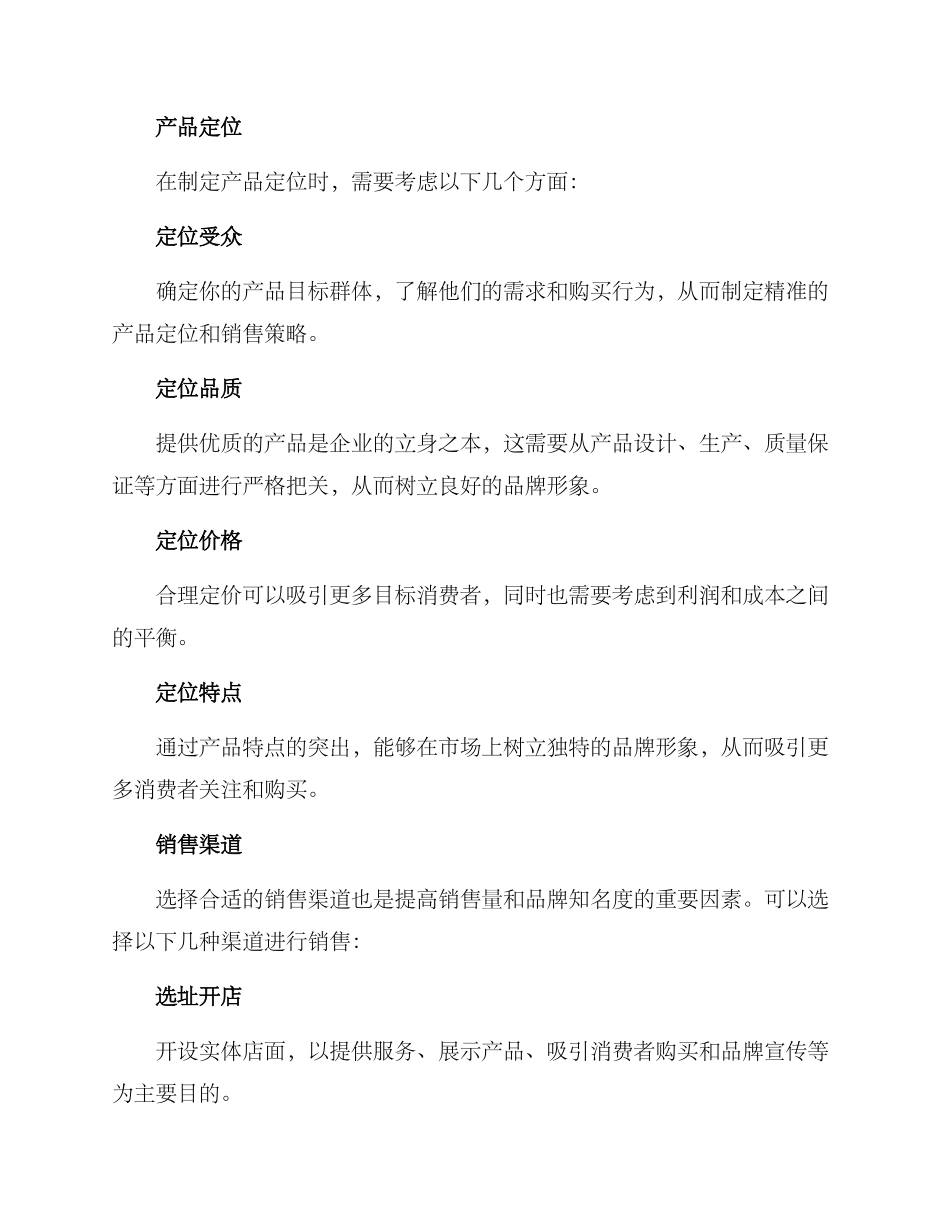 产品定位

在制定产品定位时，需要考虑以下几个方面：

定位受众

确定你的产品目标群体，了解他们的需求和购买行为，从而制定精准的产品定位和销售策略。

定位品质

提供优质的产品是企业的立身之本，这需要从产品设计、生产、质量保证等方面进行严格把关，从而树立良好的品牌形象。

定位价格

合理定价可以吸引更多目标消费者，同时也需要考虑到利润和成本之间的平衡。

定位特点

通过产品特点的突出，能够在市场上树立独特的品牌形象，从而吸引更多消费者关注和购买。

销售渠道

选择合适的销售渠道也是提高销售量和品牌知名度的重要因素。可以选择以下几种渠道进行销售：

选址开店

开设实体店面，以提供服务、展示产品、吸引消费者购买和品牌宣传等为主要目的。